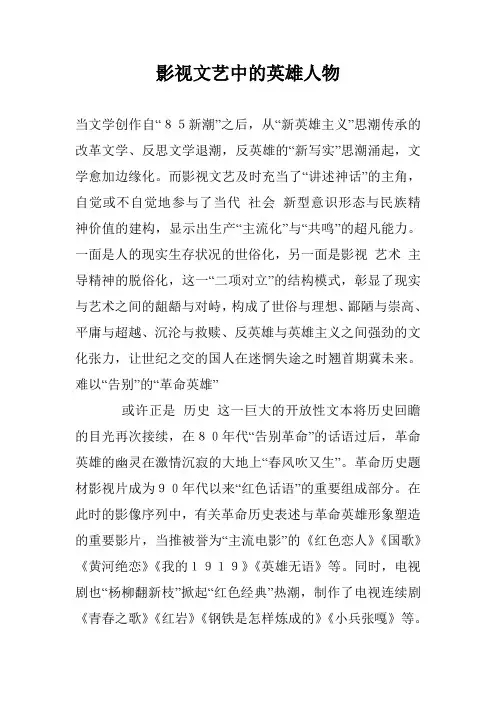 影视文艺中的英雄人物

当文学创作自“８５新潮”之后，从“新英雄主义”思潮传承的改革文学、反思文学退潮，反英雄的“新写实”思潮涌起，文学愈加边缘化。而影视文艺及时充当了“讲述神话”的主角，自觉或不自觉地参与了当代 社会 新型意识形态与民族精神价值的建构，显示出生产“主流化”与“共鸣”的超凡能力。一面是人的现实生存状况的世俗化，另一面是影视 艺术 主导精神的脱俗化，这一“二项对立”的结构模式，彰显了现实与艺术之间的龃龉与对峙，构成了世俗与理想、鄙陋与崇高、平庸与超越、沉沦与救赎、反英雄与英雄主义之间强劲的文化张力，让世纪之交的国人在迷惘失途之时翘首期冀未来。
难以“告别”的“革命英雄”

或许正是 历史 这一巨大的开放性文本将历史回瞻的目光再次接续，在８０年代“告别革命”的话语过后，革命英雄的幽灵在激情沉寂的大地上“春风吹又生”。革命历史题材影视片成为９０年代以来“红色话语”的重要组成部分。在此时的影像序列中，有关革命历史表述与革命英雄形象塑造的重要影片，当推被誉为“主流电影”的《红色恋人》《国歌》《黄河绝恋》《我的１９１９》《英雄无语》等。同时，电视剧也“杨柳翻新枝”掀起“红色经典”热潮，制作了电视连续剧《青春之歌》《红岩》《钢铁是怎样炼成的》《小兵张嘎》等。